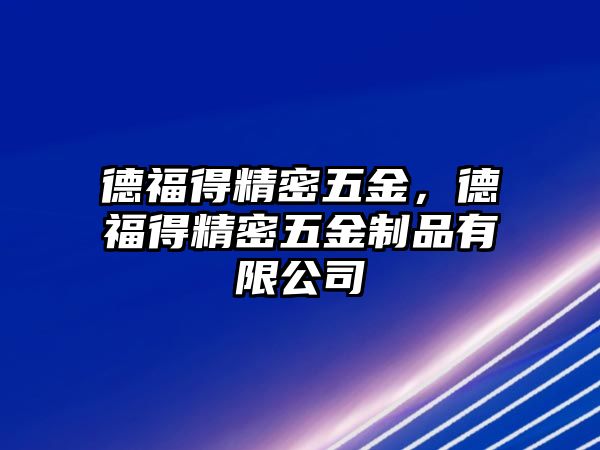 德福得精密五金，德福得精密五金制品有限公司